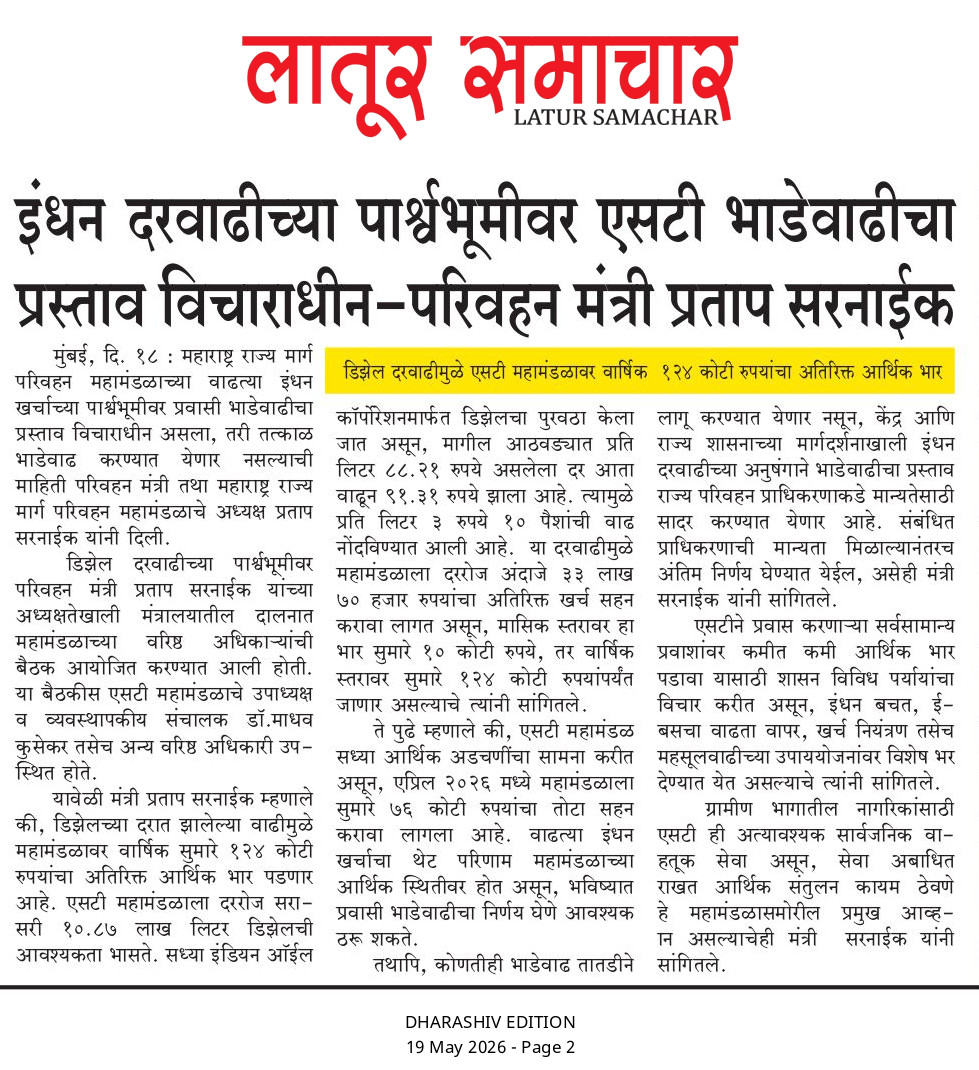 लातूर समाचार
LATUR SAMACHAR

इंधन दरवाढीच्या पार्श्वभूमीवर एसटी भाडेवाढीचा प्रस्ताव विचाराधीन-परिवहन मंत्री प्रताप सरनाईक

डिझेल दरवाढीमुळे एसटी महामंडळावर वार्षिक १२४ कोटी रुपयांचा अतिरिक्त आर्थिक भार

मुंबई, दि. १८ : महाराष्ट्र राज्य मार्ग परिवहन महामंडळाच्या वाढत्या इंधन खर्चाच्या पार्श्वभूमीवर प्रवासी भाडेवाढीचा प्रस्ताव विचाराधीन असला, तरी तत्काळ भाडेवाढ करण्यात येणार नसल्याची माहिती परिवहन मंत्री तथा महाराष्ट्र राज्य मार्ग परिवहन महामंडळाचे अध्यक्ष प्रताप सरनाईक यांनी दिली.

डिझेल दरवाढीच्या पार्श्वभूमीवर परिवहन मंत्री प्रताप सरनाईक यांच्या अध्यक्षतेखाली मंत्रालयातील दालनात महामंडळाच्या वरिष्ठ अधिकाऱ्यांची बैठक आयोजित करण्यात आली होती. या बैठकीस एसटी महामंडळाचे उपाध्यक्ष व व्यवस्थापकीय संचालक डॉ.माधव कुसेकर तसेच अन्य वरिष्ठ अधिकारी उपस्थित होते.

यावेळी मंत्री प्रताप सरनाईक म्हणाले की, डिझेलच्या दरात झालेल्या वाढीमुळे महामंडळावर वार्षिक सुमारे १२४ कोटी रुपयांचा अतिरिक्त आर्थिक भार पडणार आहे. एसटी महामंडळाला दररोज सरासरी १०.८७ लाख लिटर डिझेलची आवश्यकता भासते. सध्या इंडियन ऑईल कॉर्पोरेशनमार्फत डिझेलचा पुरवठा केला जात असून, मागील आठवड्यात प्रति लिटर ८८.२१ रुपये असलेला दर आता वाढून ९१.३१ रुपये झाला आहे. त्यामुळे प्रति लिटर ३ रुपये १० पैशांची वाढ नोंदविण्यात आली आहे. या दरवाढीमुळे महामंडळाला दररोज अंदाजे ३३ लाख ७० हजार रुपयांचा अतिरिक्त खर्च सहन करावा लागत असून, मासिक स्तरावर हा भार सुमारे १० कोटी रुपये, तर वार्षिक स्तरावर सुमारे १२४ कोटी रुपयांपर्यंत जाणार असल्याचे त्यांनी सांगितले.

ते पुढे म्हणाले की, एसटी महामंडळ सध्या आर्थिक अडचणींचा सामना करीत असून, एप्रिल २०२६ मध्ये महामंडळाला सुमारे ७६ कोटी रुपयांचा तोटा सहन करावा लागला आहे. वाढत्या इंधन खर्चाचा थेट परिणाम महामंडळाच्या आर्थिक स्थितीवर होत असून, भविष्यात प्रवासी भाडेवाढीचा निर्णय घेणे आवश्यक ठरू शकते.

तथापि, कोणतीही भाडेवाढ तातडीने लागू करण्यात येणार नसून, केंद्र आणि राज्य शासनाच्या मार्गदर्शनाखाली इंधन दरवाढीच्या अनुषंगाने भाडेवाढीचा प्रस्ताव राज्य परिवहन प्राधिकरणाकडे मान्यतेसाठी सादर करण्यात येणार आहे. संबंधित प्राधिकरणाची मान्यता मिळाल्यानंतरच अंतिम निर्णय घेण्यात येईल, असेही मंत्री सरनाईक यांनी सांगितले.

एसटीने प्रवास करणाऱ्या सर्वसामान्य प्रवाशांवर कमीत कमी आर्थिक भार पडावा यासाठी शासन विविध पर्यायांचा विचार करीत असून, इंधन बचत, ई-बसचा वाढता वापर, खर्च नियंत्रण तसेच महसूलवाढीच्या उपाययोजनांवर विशेष भर देण्यात येत असल्याचे त्यांनी सांगितले.

ग्रामीण भागातील नागरिकांसाठी एसटी ही अत्यावश्यक सार्वजनिक वाहतूक सेवा असून, सेवा अबाधित राखत आर्थिक संतुलन कायम ठेवणे हे महामंडळासमोरील प्रमुख आव्हान असल्याचेही मंत्री सरनाईक यांनी सांगितले.

DHARASHIV EDITION
19 May 2026 - Page 2